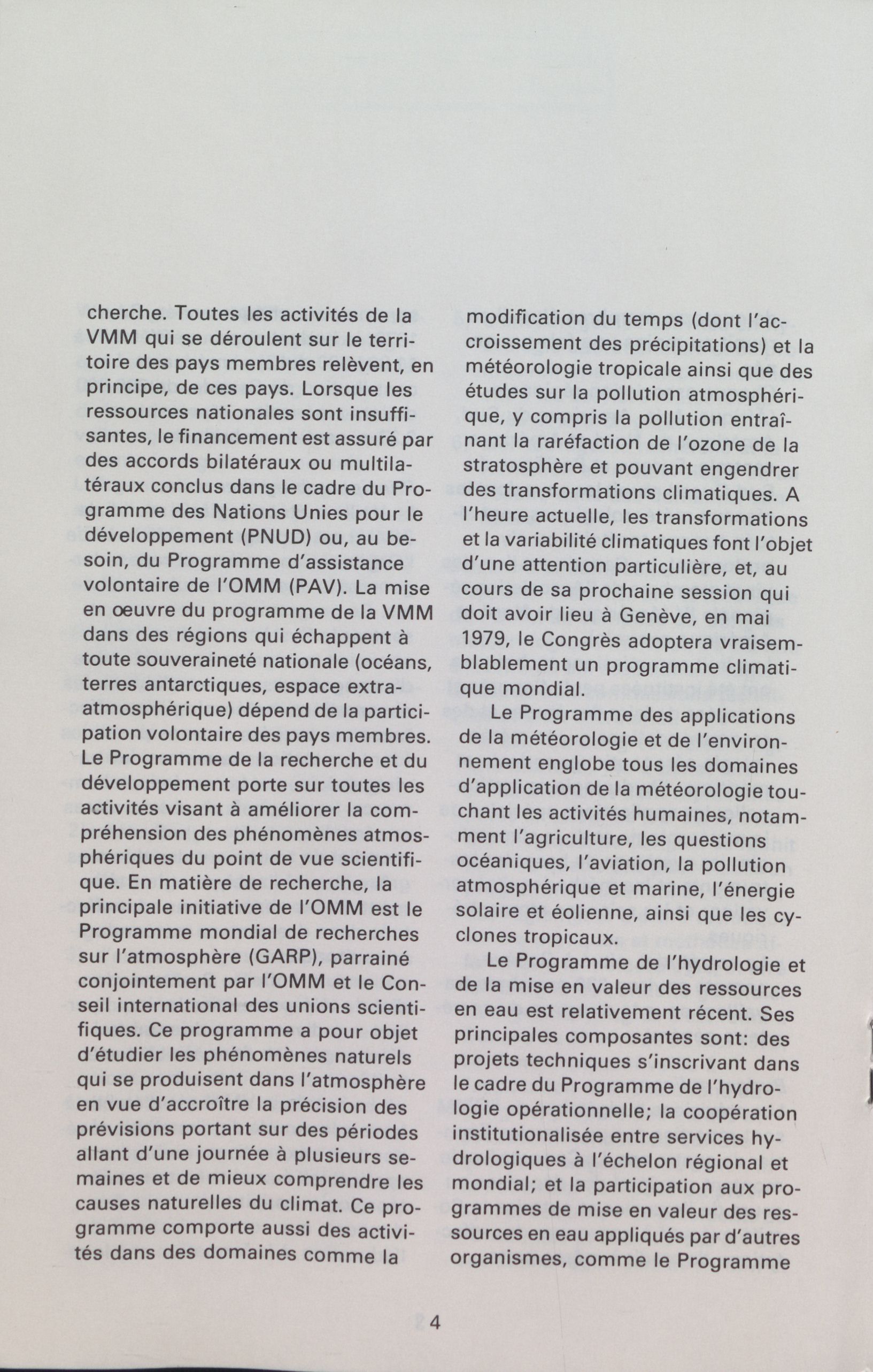 cherche. Toutes les activités de la VMM qui se déroulent sur le territoire des pays membres relèvent, en principe, de ces pays. Lorsque les ressources nationales sont insuffisantes, le financement est assuré par des accords bilatéraux ou multilatéraux conclus dans le cadre du Programme des Nations Unies pour le développement (PNUD) ou, au besoin, du Programme d'assistance volontaire de l'OMM (PAV). La mise en œuvre du programme de la VMM dans des régions qui échappent à toute souveraineté nationale (océans, terres antarctiques, espace extra-atmosphérique) dépend de la participation volontaire des pays membres.
Le Programme de la recherche et du développement porte sur toutes les activités visant à améliorer la compréhension des phénomènes atmosphériques du point de vue scientifique. En matière de recherche, la principale initiative de l'OMM est le Programme mondial de recherches sur l'atmosphère (GARP), parrainé conjointement par l'OMM et le Conseil international des unions scientifiques. Ce programme a pour objet d'étudier les phénomènes naturels qui se produisent dans l'atmosphère en vue d'accroître la précision des prévisions portant sur des périodes allant d'une journée à plusieurs semaines et de mieux comprendre les causes naturelles du climat. Ce programme comporte aussi des activités dans des domaines comme la modification du temps (dont l'accroissement des précipitations) et la météorologie tropicale ainsi que des études sur la pollution atmosphérique, y compris la pollution entraînant la raréfaction de l'ozone de la stratosphère et pouvant engendrer des transformations climatiques. A l'heure actuelle, les transformations et la variabilité climatiques font l'objet d'une attention particulière, et, au cours de sa prochaine session qui doit avoir lieu à Genève, en mai 1979, le Congrès adoptera vraisemblablement un programme climatique mondial.

Le Programme des applications de la météorologie et de l'environnement englobe tous les domaines d'application de la météorologie touchant les activités humaines, notamment l'agriculture, les questions océaniques, l'aviation, la pollution atmosphérique et marine, l'énergie solaire et éolienne, ainsi que les cyclones tropicaux.

Le Programme de l'hydrologie et de la mise en valeur des ressources en eau est relativement récent. Ses principales composantes sont: des projets techniques s'inscrivant dans le cadre du Programme de l'hydrologie opérationnelle; la coopération institutionalisée entre services hydrologiques à l'échelon régional et mondial; et la participation aux programmes de mise en valeur des ressources en eau appliqués par d'autres organismes, comme le Programme

4